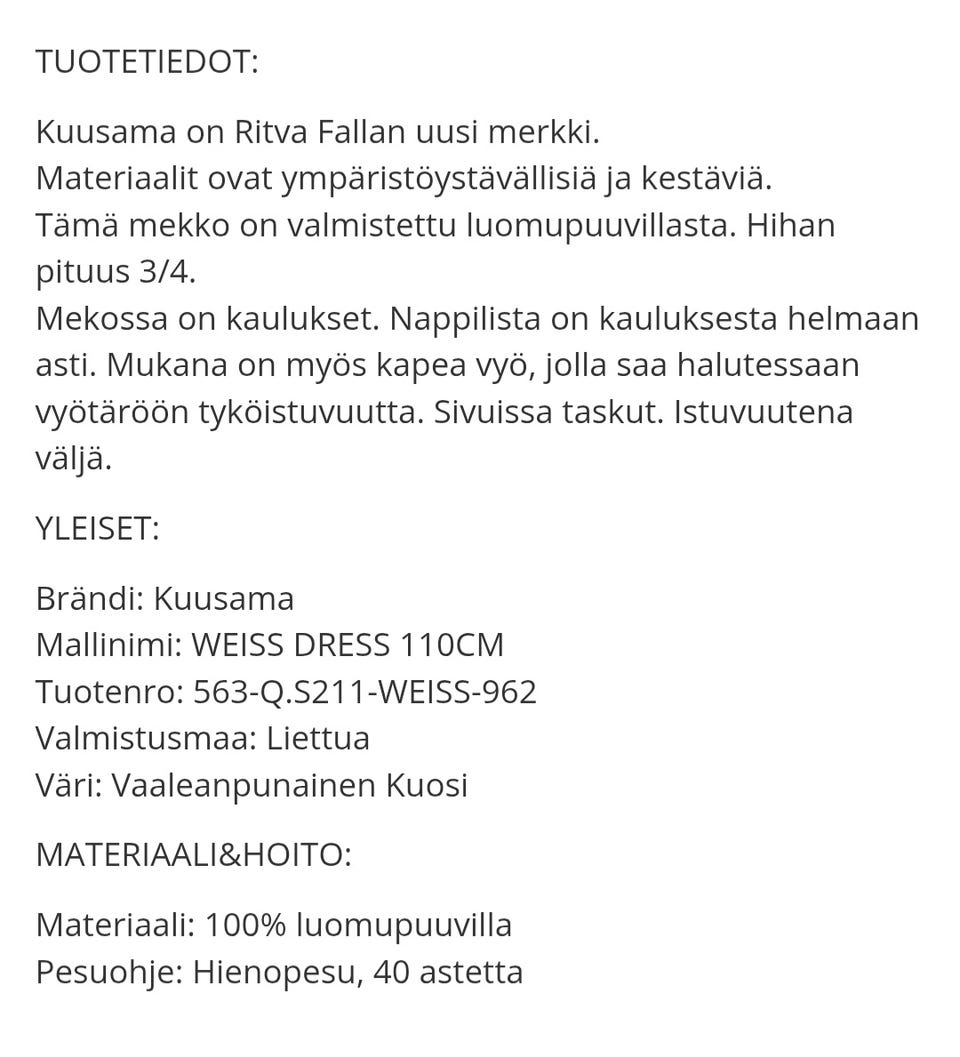 TUOTETIEDOT:

Kuusama on Ritva Fallan uusi merkki.
Materiaalit ovat ympäristöystävällisiä ja kestäviä.
Tämä mekko on valmistettu luomupuuvillasta. Hihan pituus 3/4.
Mekossa on kaulukset. Nappilista on kauluksesta helmaan asti. Mukana on myös kapea vyö, jolla saa halutessaan vyötäröön tyköistuvuutta. Sivuissa taskut. Istuvuutena väljä.

YLEISET:

Brändi: Kuusama
Mallinimi: WEISS DRESS 110CM
Tuotenro: 563-Q.S211-WEISS-962
Valmistusmaa: Liettua
Väri: Vaaleanpunainen Kuosi

MATERIAALI&HOITO:

Materiaali: 100% luomupuuvilla
Pesuohje: Hienopesu, 40 astetta